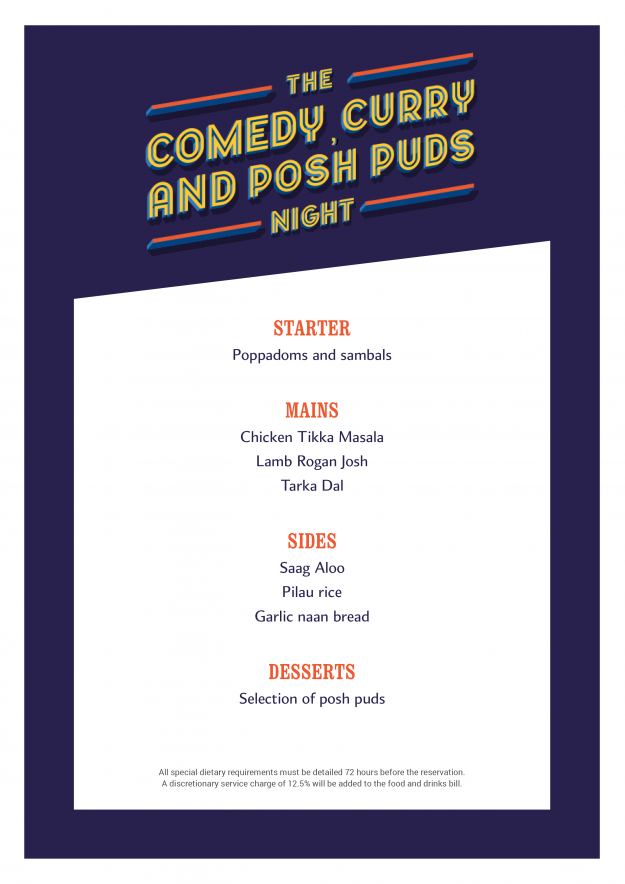 THE COMEDY, CURRY AND POSH PUDS NIGHT

STARTER
Poppadoms and sambals

MAINS
Chicken Tikka Masala
Lamb Rogan Josh
Tarka Dal

SIDES
Saag Aloo
Pilau rice
Garlic naan bread

DESSERTS
Selection of posh puds

All special dietary requirements must be detailed 72 hours before the reservation.
A discretionary service charge of 12.5% will be added to the food and drinks bill.